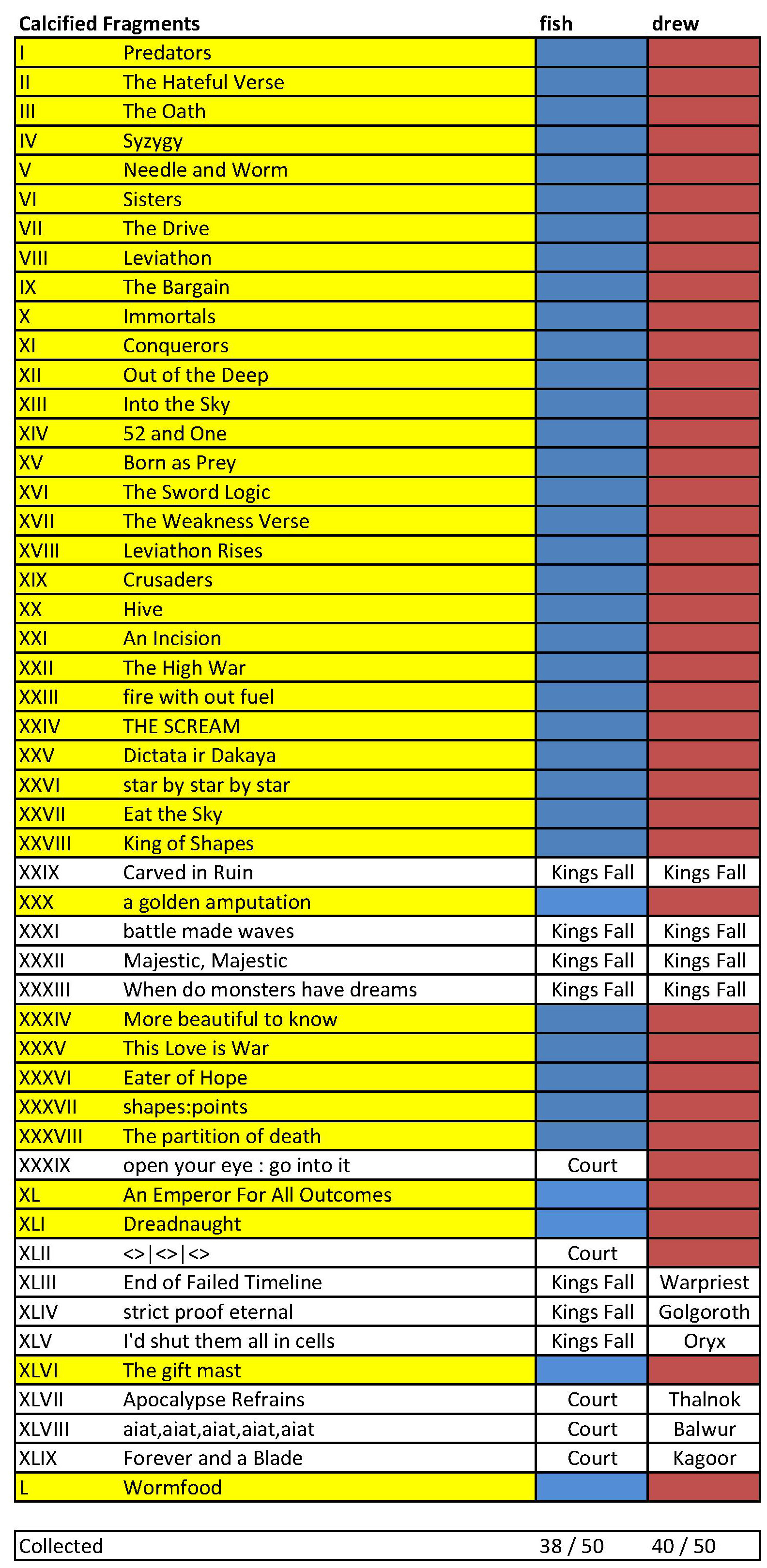 | Calcified Fragments | | fish | drew |
|---|---|---|---|
| I | Predators | | |
| II | The Hateful Verse | | |
| III | The Oath | | |
| IV | Syzygy | | |
| V | Needle and Worm | | |
| VI | Sisters | | |
| VII | The Drive | | |
| VIII | Leviathon | | |
| IX | The Bargain | | |
| X | Immortals | | |
| XI | Conquerors | | |
| XII | Out of the Deep | | |
| XIII | Into the Sky | | |
| XIV | 52 and One | | |
| XV | Born as Prey | | |
| XVI | The Sword Logic | | |
| XVII | The Weakness Verse | | |
| XVIII | Leviathon Rises | | |
| XIX | Crusaders | | |
| XX | Hive | | |
| XXI | An Incision | | |
| XXII | The High War | | |
| XXIII | fire with out fuel | | |
| XXIV | THE SCREAM | | |
| XXV | Dictata ir Dakaya | | |
| XXVI | star by star by star | | |
| XXVII | Eat the Sky | | |
| XXVIII | King of Shapes | | |
| XXIX | Carved in Ruin | Kings Fall | Kings Fall |
| XXX | a golden amputation | | |
| XXXI | battle made waves | Kings Fall | Kings Fall |
| XXXII | Majestic, Majestic | Kings Fall | Kings Fall |
| XXXIII | When do monsters have dreams | Kings Fall | Kings Fall |
| XXXIV | More beautiful to know | | |
| XXXV | This Love is War | | |
| XXXVI | Eater of Hope | | |
| XXXVII | shapes:points | | |
| XXXVIII | The partition of death | | |
| XXXIX | open your eye : go into it | Court | |
| XL | An Emperor For All Outcomes | | |
| XLI | Dreadnaught | | |
| XLII | <>\|<>\|<> | Court | |
| XLIII | End of Failed Timeline | Kings Fall | Warpriest |
| XLIV | strict proof eternal | Kings Fall | Golgoroth |
| XLV | I'd shut them all in cells | Kings Fall | Oryx |
| XLVI | The gift mast | | |
| XLVII | Apocalypse Refrains | Court | Thalnok |
| XLVIII | aiat,aiat,aiat,aiat,aiat | Court | Balwur |
| XLIX | Forever and a Blade | Court | Kagoor |
| L | Wormfood | | |

| Collected | | 38 / 50 | 40 / 50 |
|---|---|---|---|